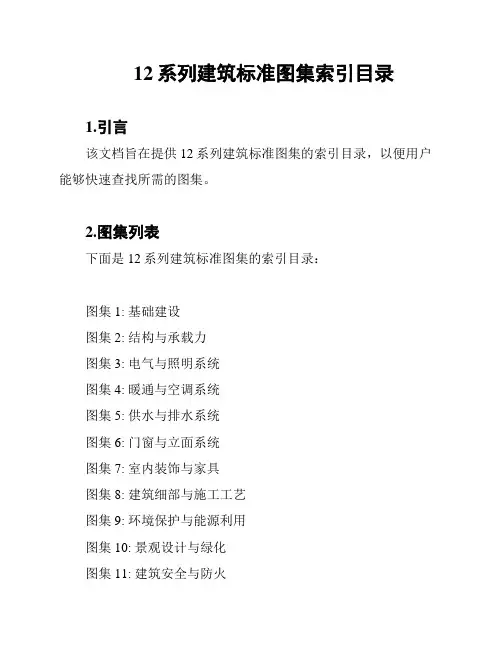 12 系列建筑标准图集索引目录

1.引言

该文档旨在提供 12 系列建筑标准图集的索引目录，以便用户能够快速查找所需的图集。

2.图集列表

下面是 12 系列建筑标准图集的索引目录：

图集 1: 基础建设

图集 2: 结构与承载力

图集 3: 电气与照明系统

图集 4: 暖通与空调系统

图集 5: 供水与排水系统

图集 6: 门窗与立面系统

图集 7: 室内装饰与家具

图集 8: 建筑细部与施工工艺

图集 9: 环境保护与能源利用

图集 10: 景观设计与绿化

图集 11: 建筑安全与防火